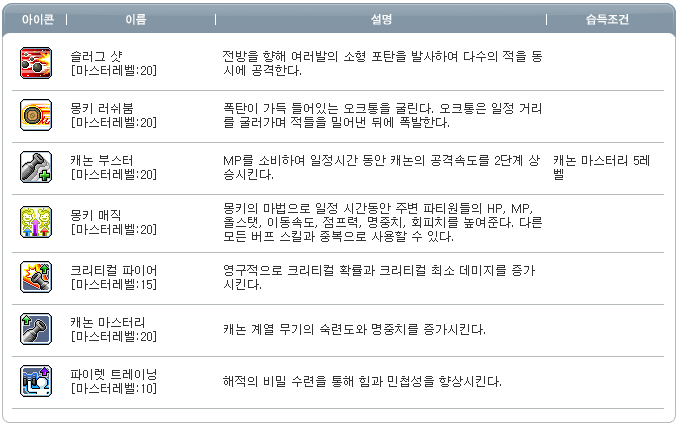 | 아이콘 | 이름 | 설명 | 습득조건 |
|---|---|---|---|
| | 슬러그 샷 [마스터레벨:20] | 전방을 향해 여러발의 소형 포탄을 발사하여 다수의 적을 동시에 공격한다. | |
| | 몽키 러쉬붐 [마스터레벨:20] | 폭탄이 가득 들어있는 오크통을 굴린다. 오크통은 일정 거리를 굴러가며 적들을 밀어낸 뒤에 폭발한다. | |
| | 캐논 부스터 [마스터레벨:20] | MP를 소비하여 일정시간 동안 캐논의 공격속도를 2단계 상승시킨다. | 캐논 마스터리 5레벨 |
| | 몽키 매직 [마스터레벨:20] | 몽키의 마법으로 일정 시간동안 주변 파티원들의 HP, MP, 올스탯, 이동속도, 점프력, 명중치, 회피치를 높여준다. 다른 모든 버프 스킬과 중복으로 사용할 수 있다. | |
| | 크리티컬 파이어 [마스터레벨:15] | 영구적으로 크리티컬 확률과 크리티컬 최소 데미지를 증가시킨다. | |
| | 캐논 마스터리 [마스터레벨:20] | 캐논 계열 무기의 숙련도와 명중치를 증가시킨다. | |
| | 파이렛 트레이닝 [마스터레벨:10] | 해적의 비밀 수련을 통해 힘과 민첩성을 향상시킨다. | |